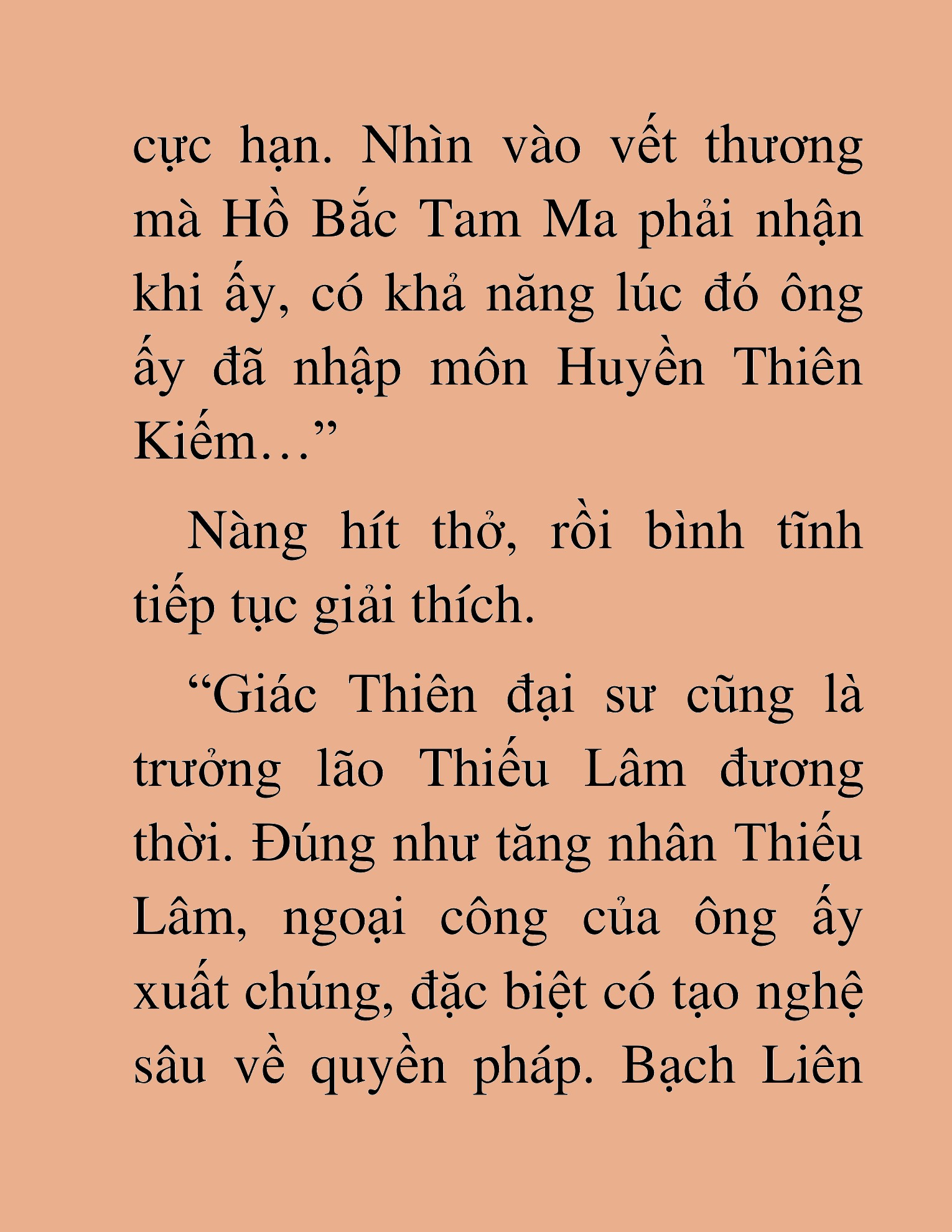 cực hạn. Nhìn vào vết thương mà Hồ Bắc Tam Ma phải nhận khi ấy, có khả năng lúc đó ông ấy đã nhập môn Huyền Thiên Kiếm…”

Nàng hít thở, rồi bình tĩnh tiếp tục giải thích.

“Giác Thiên đại sư cũng là trưởng lão Thiếu Lâm đương thời. Đúng như tăng nhân Thiếu Lâm, ngoại công của ông ấy xuất chúng, đặc biệt có tạo nghệ sâu về quyền pháp. Bạch Liên